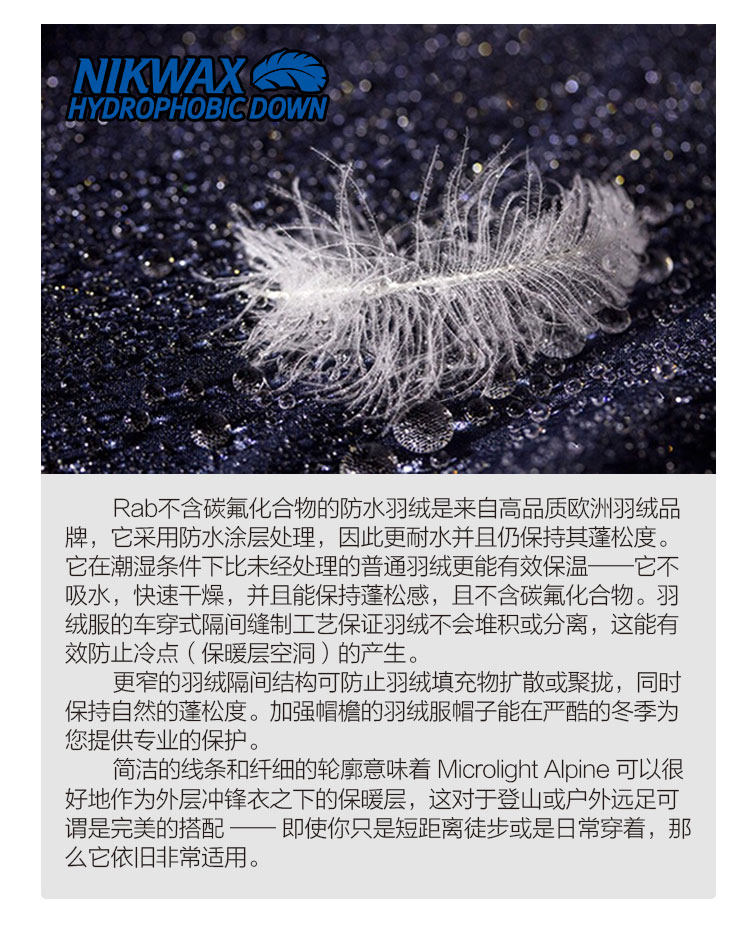 NIKWAX
HYDROPHOBIC DOWN

Rab不含碳氟化合物的防水羽绒是来自高品质欧洲羽绒品牌，它采用防水涂层处理，因此更耐水并且仍保持其蓬松度。它在潮湿条件下比未经处理的普通羽绒更能有效保温——它不吸水，快速干燥，并且能保持蓬松感，且不含碳氟化合物。羽绒服的车穿式隔间缝制工艺保证羽绒不会堆积或分离，这能有效防止冷点（保暖层空洞）的产生。

更窄的羽绒隔间结构可防止羽绒填充物扩散或聚拢，同时保持自然的蓬松度。加强帽檐的羽绒服帽子能在严酷的冬季为您提供专业的保护。

简洁的线条和纤细的轮廓意味着 Microlight Alpine 可以很好地作为外层冲锋衣之下的保暖层，这对于登山或户外远足可谓是完美的搭配 —— 即使你只是短距离徒步或是日常穿着，那么它依旧非常适用。